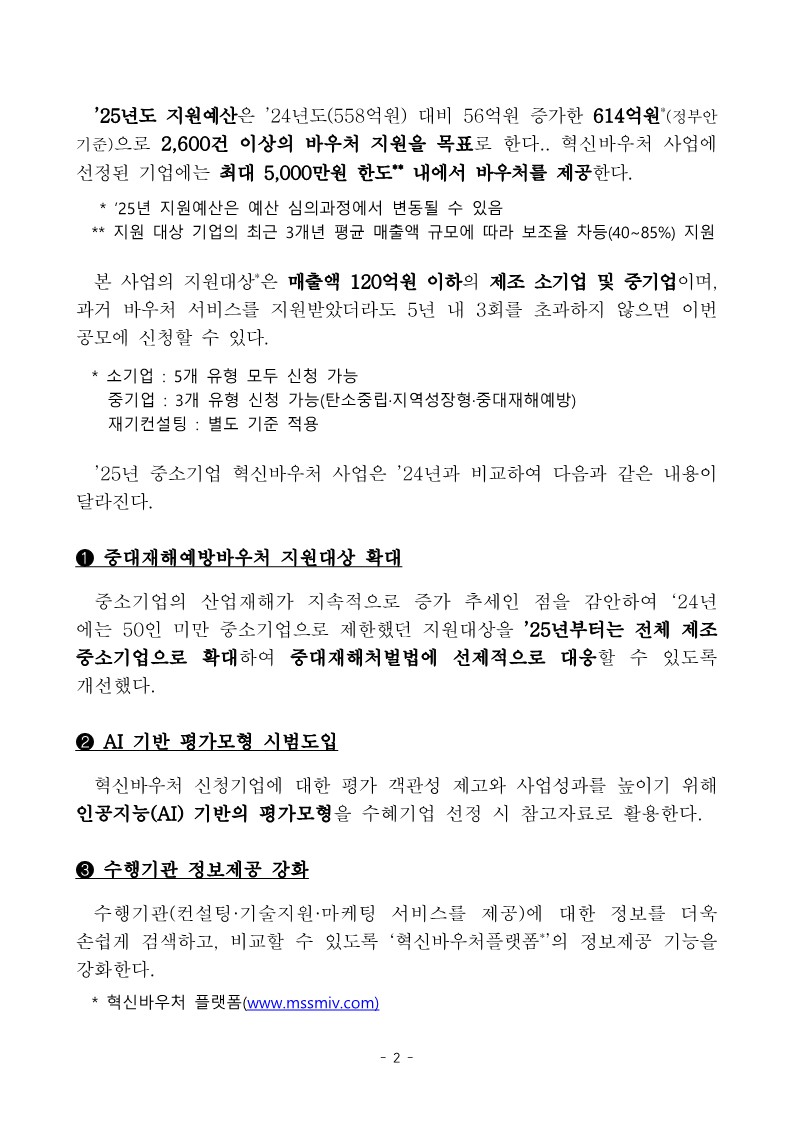 ’25년도 지원예산은 ’24년도(558억원) 대비 56억원 증가한 614억원*(정부안 기준)으로 2,600건 이상의 바우처 지원을 목표로 한다.. 혁신바우처 사업에 선정된 기업에는 최대 5,000만원 한도** 내에서 바우처를 제공한다.

* ‘25년 지원예산은 예산 심의과정에서 변동될 수 있음
** 지원 대상 기업의 최근 3개년 평균 매출액 규모에 따라 보조율 차등(40~85%) 지원

본 사업의 지원대상*은 매출액 120억원 이하의 제조 소기업 및 중기업이며, 과거 바우처 서비스를 지원받았더라도 5년 내 3회를 초과하지 않으면 이번 공모에 신청할 수 있다.

* 소기업 : 5개 유형 모두 신청 가능
중기업 : 3개 유형 신청 가능(탄소중립·지역성장형·중대재해예방)
재기컨설팅 : 별도 기준 적용

’25년 중소기업 혁신바우처 사업은 ’24년과 비교하여 다음과 같은 내용이 달라진다.

❶ 중대재해예방바우처 지원대상 확대

중소기업의 산업재해가 지속적으로 증가 추세인 점을 감안하여 ‘24년에는 50인 미만 중소기업으로 제한했던 지원대상을 ’25년부터는 전체 제조 중소기업으로 확대하여 중대재해처벌법에 선제적으로 대응할 수 있도록 개선했다.

❷ AI 기반 평가모형 시범도입

혁신바우처 신청기업에 대한 평가 객관성 제고와 사업성과를 높이기 위해 인공지능(AI) 기반의 평가모형을 수혜기업 선정 시 참고자료로 활용한다.

❸ 수행기관 정보제공 강화

수행기관(컨설팅·기술지원·마케팅 서비스를 제공)에 대한 정보를 더욱 손쉽게 검색하고, 비교할 수 있도록 ‘혁신바우처플랫폼*’의 정보제공 기능을 강화한다.

* 혁신바우처 플랫폼(www.mssmiv.com)

- 2 -